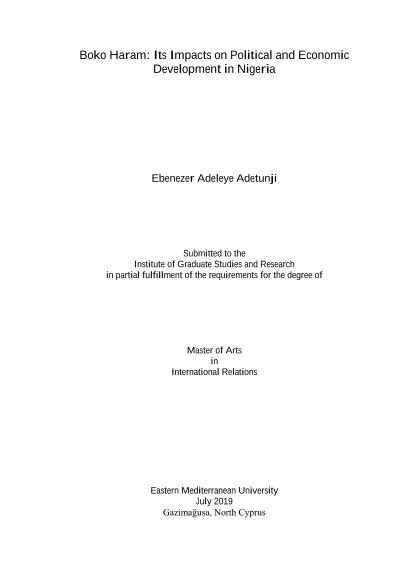 Boko Haram: Its Impacts on Political and Economic Development in Nigeria

Ebenezer Adeleye Adetunji

Submitted to the
Institute of Graduate Studies and Research
in partial fulfillment of the requirements for the degree of

Master of Arts
in
International Relations

Eastern Mediterranean University
July 2019
Gazimağusa, North Cyprus